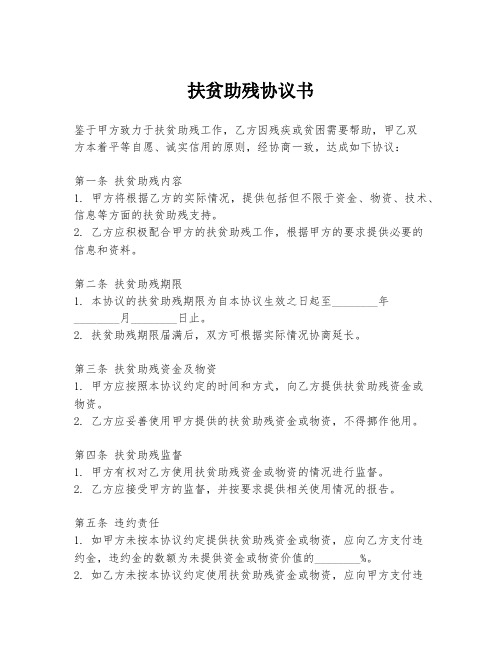 扶贫助残协议书

鉴于甲方致力于扶贫助残工作，乙方因残疾或贫困需要帮助，甲乙双方本着平等自愿、诚实信用的原则，经协商一致，达成如下协议：

第一条 扶贫助残内容
1. 甲方将根据乙方的实际情况，提供包括但不限于资金、物资、技术、信息等方面的扶贫助残支持。
2. 乙方应积极配合甲方的扶贫助残工作，根据甲方的要求提供必要的信息和资料。

第二条 扶贫助残期限
1. 本协议的扶贫助残期限为自本协议生效之日起至________年________月________日止。
2. 扶贫助残期限届满后，双方可根据实际情况协商延长。

第三条 扶贫助残资金及物资
1. 甲方应按照本协议约定的时间和方式，向乙方提供扶贫助残资金或物资。
2. 乙方应妥善使用甲方提供的扶贫助残资金或物资，不得挪作他用。

第四条 扶贫助残监督
1. 甲方有权对乙方使用扶贫助残资金或物资的情况进行监督。
2. 乙方应接受甲方的监督，并按要求提供相关使用情况的报告。

第五条 违约责任
1. 如甲方未按本协议约定提供扶贫助残资金或物资，应向乙方支付违约金，违约金的数额为未提供资金或物资价值的________%。
2. 如乙方未按本协议约定使用扶贫助残资金或物资，应向甲方支付违